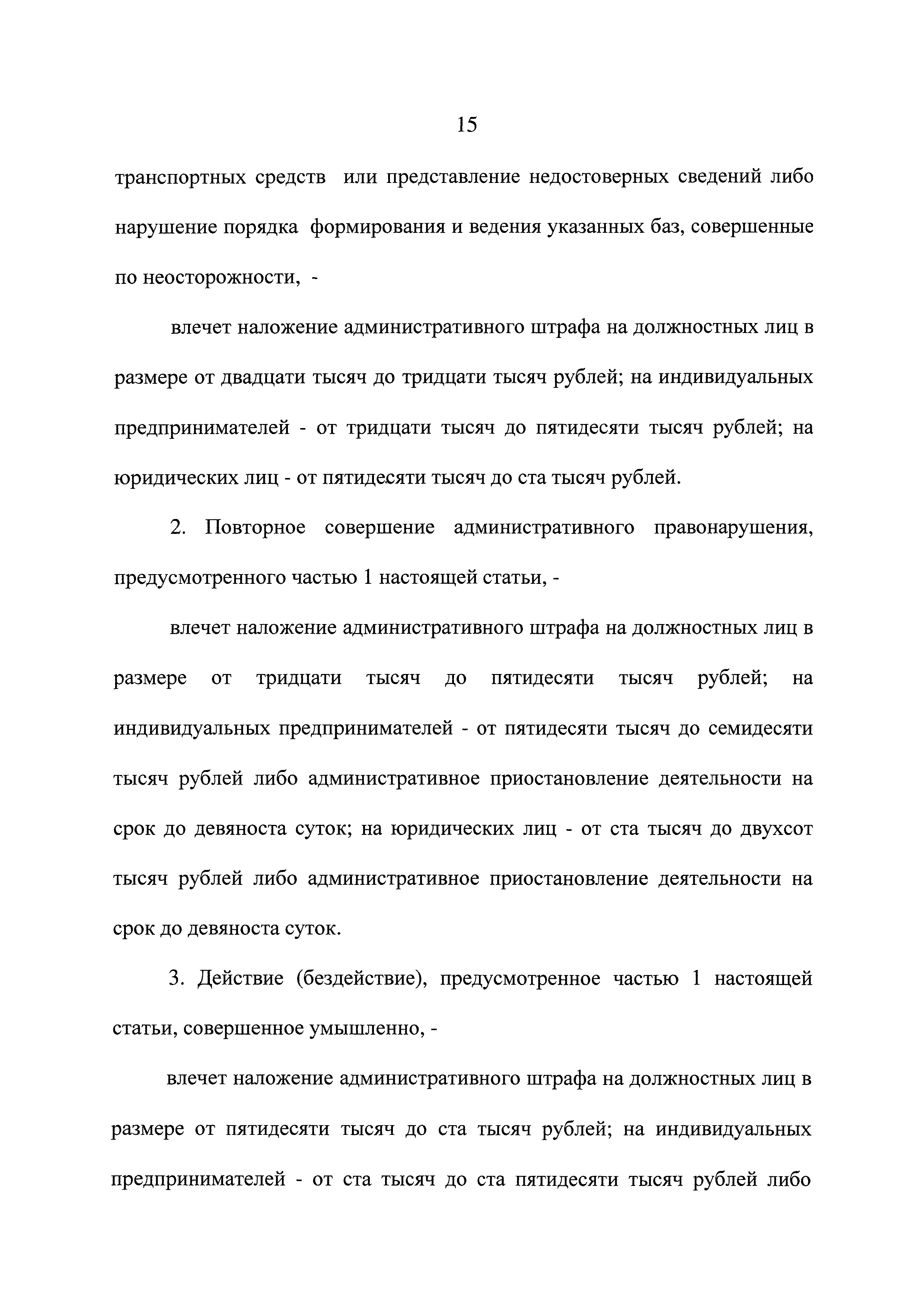 15

транспортных средств или представление недостоверных сведений либо нарушение порядка формирования и ведения указанных баз, совершенные по неосторожности, -

влечет наложение административного штрафа на должностных лиц в размере от двадцати тысяч до тридцати тысяч рублей; на индивидуальных предпринимателей - от тридцати тысяч до пятидесяти тысяч рублей; на юридических лиц - от пятидесяти тысяч до ста тысяч рублей.

2. Повторное совершение административного правонарушения, предусмотренного частью 1 настоящей статьи, -

влечет наложение административного штрафа на должностных лиц в размере от тридцати тысяч до пятидесяти тысяч рублей; на индивидуальных предпринимателей - от пятидесяти тысяч до семидесяти тысяч рублей либо административное приостановление деятельности на срок до девяноста суток; на юридических лиц - от ста тысяч до двухсот тысяч рублей либо административное приостановление деятельности на срок до девяноста суток.

3. Действие (бездействие), предусмотренное частью 1 настоящей статьи, совершенное умышленно, -

влечет наложение административного штрафа на должностных лиц в размере от пятидесяти тысяч до ста тысяч рублей; на индивидуальных предпринимателей - от ста тысяч до ста пятидесяти тысяч рублей либо